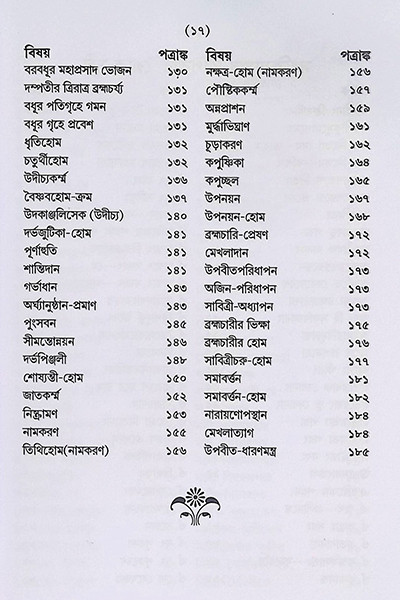 (১৭)

| বিষয় | পত্রাঙ্ক |
|---|---|
| বরবধূর মহাপ্রসাদ ভোজন | ১৩০ |
| দম্পতীর ত্রিরাত্র ব্রহ্মচর্য্য | ১৩১ |
| বধূর পতিগৃহে গমন | ১৩১ |
| বধূর গৃহে প্রবেশ | ১৩১ |
| ধৃতিহোম | ১৩২ |
| চতুর্থীহোম | ১৩২ |
| উদীচ্যকর্ম্ম | ১৩৬ |
| বৈষ্ণবহোম-ক্রম | ১৩৭ |
| উদকাঞ্জলিসেক (উদীচ্য) | ১৪০ |
| দর্ভজুটিকা-হোম | ১৪১ |
| পূর্ণাহুতি | ১৪১ |
| শান্তিদান | ১৪১ |
| গর্ভাধান | ১৪৩ |
| অর্ঘ্যানুষ্ঠান-প্রমাণ | ১৪৩ |
| পুংসবন | ১৪৫ |
| সীমন্তোন্নয়ন | ১৪৬ |
| দর্ভপিঞ্জলী | ১৪৮ |
| শোষ্যন্তী-হোম | ১৫০ |
| জাতকর্ম্ম | ১৫২ |
| নিষ্ক্রামণ | ১৫৩ |
| নামকরণ | ১৫৫ |
| তিথিহোম(নামকরণ) | ১৫৬ |

| বিষয় | পত্রাঙ্ক |
|---|---|
| নক্ষত্র-হোম (নামকরণ) | ১৫৬ |
| পৌষ্টিককর্ম্ম | ১৫৭ |
| অন্নপ্রাশন | ১৫৯ |
| মুর্দ্ধাভিঘ্রাণ | ১৬১ |
| চূড়াকরণ | ১৬২ |
| কপুষ্ণিকা | ১৬৪ |
| কপুচ্ছল | ১৬৫ |
| উপনয়ন | ১৬৭ |
| উপনয়ন-হোম | ১৬৮ |
| ব্রহ্মচারি-প্রেষণ | ১৭২ |
| মেখলাদান | ১৭২ |
| উপবীতপরিধাপন | ১৭৩ |
| অজিন-পরিধাপন | ১৭৩ |
| সাবিত্রী-অধ্যাপন | ১৭৩ |
| ব্রহ্মচারীর ভিক্ষা | ১৭৫ |
| ব্রহ্মচারীর হোম | ১৭৬ |
| সাবিত্রীচরু-হোম | ১৭৭ |
| সমাবর্ত্তন | ১৮১ |
| সমাবর্ত্তন-হোম | ১৮২ |
| নারায়ণোপস্থান | ১৮৪ |
| মেখলাত্যাগ | ১৮৪ |
| উপবীত-ধারণমন্ত্র | ১৮৫ |